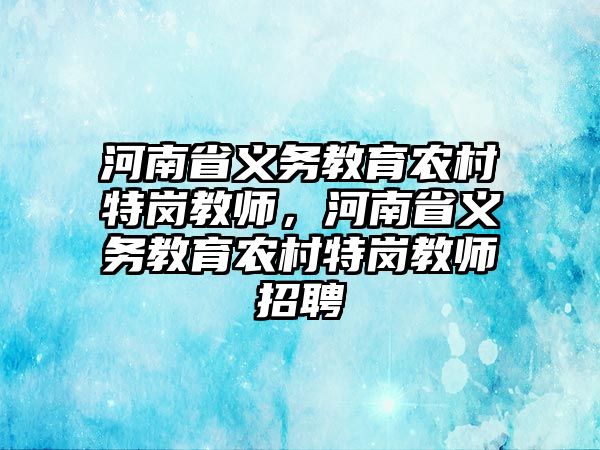 河南省义务教育农村特岗教师，河南省义务教育农村特岗教师招聘